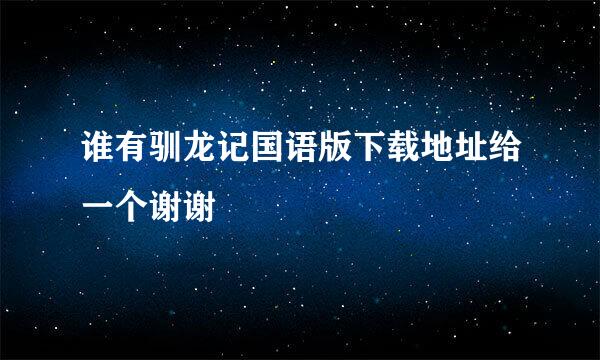 谁有驯龙记国语版下载地址给一个谢谢